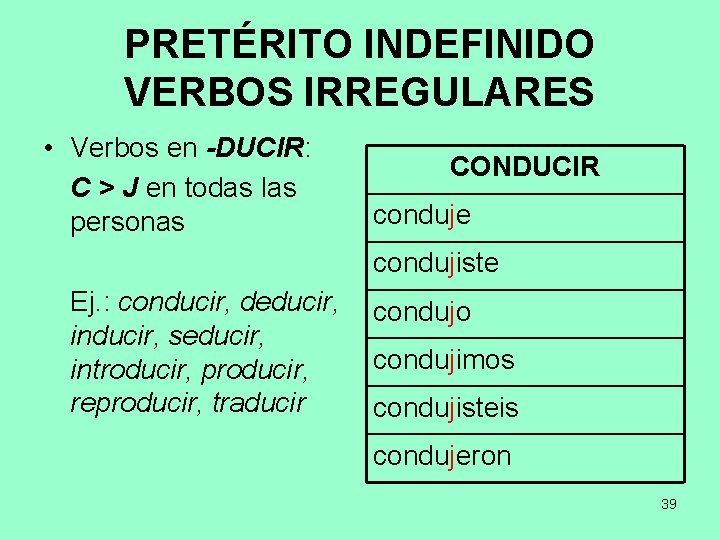 PRETÉRITO INDEFINIDO
VERBOS IRREGULARES

• Verbos en -DUCIR:
C > J en todas las personas

Ej.: conducir, deducir, inducir, seducir, introducir, producir, reproducir, traducir

| CONDUCIR |
|---|
| conduje |
| condujiste |
| condujo |
| condujimos |
| condujisteis |
| condujeron |

39